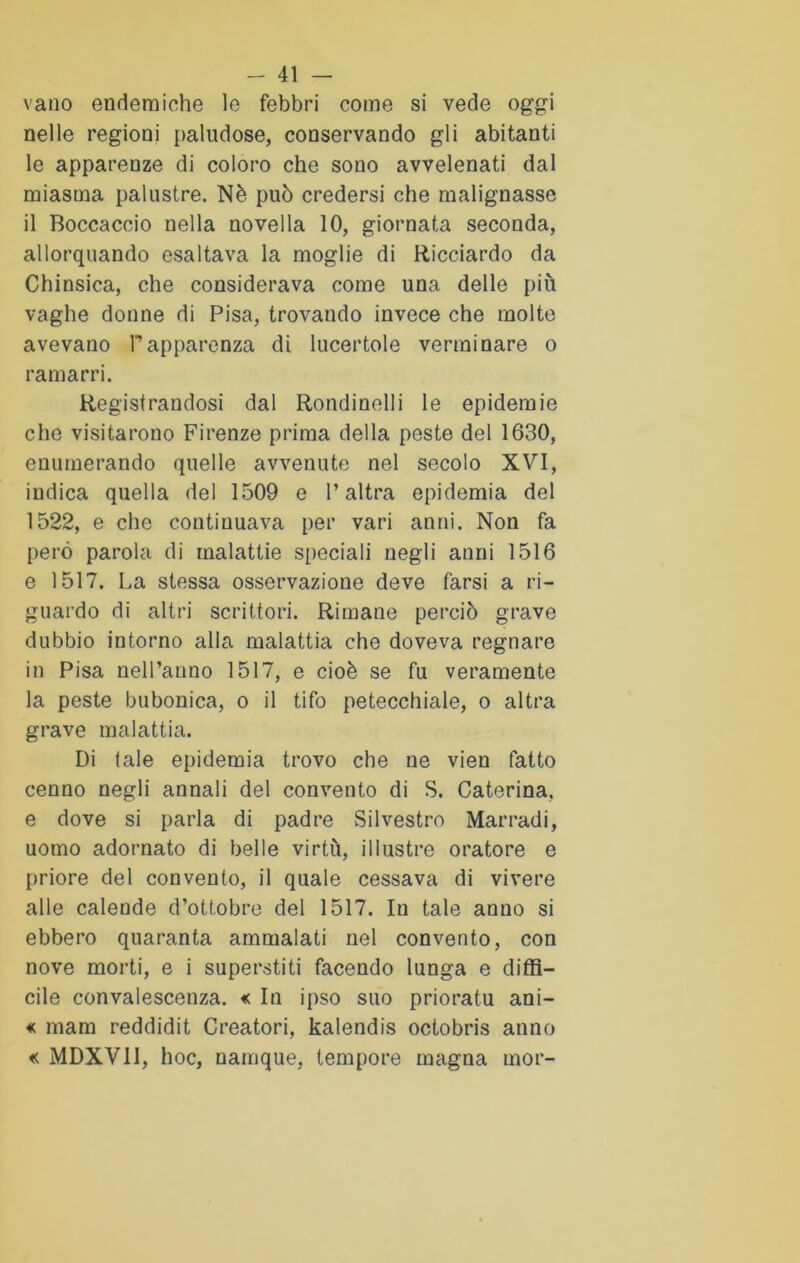 — 41 —

vano endemiche le febbri come si vede oggi nelle regioni paludose, conservando gli abitanti le apparenze di coloro che sono avvelenati dal miasma palustre. Nè può credersi che malignasse il Boccaccio nella novella 10, giornata seconda, allorquando esaltava la moglie di Ricciardo da Chinsica, che considerava come una delle più vaghe donne di Pisa, trovando invece che molte avevano l'apparenza di lucertole verminare o ramarri.

Registrandosi dal Rondinelli le epidemie che visitarono Firenze prima della peste del 1630, enumerando quelle avvenute nel secolo XVI, indica quella del 1509 e l'altra epidemia del 1522, e che continuava per vari anni. Non fa però parola di malattie speciali negli anni 1516 e 1517. La stessa osservazione deve farsi a riguardo di altri scrittori. Rimane perciò grave dubbio intorno alla malattia che doveva regnare in Pisa nell'anno 1517, e cioè se fu veramente la peste bubonica, o il tifo petecchiale, o altra grave malattia.

Di tale epidemia trovo che ne vien fatto cenno negli annali del convento di S. Caterina, e dove si parla di padre Silvestro Marradi, uomo adornato di belle virtù, illustre oratore e priore del convento, il quale cessava di vivere alle calende d'ottobre del 1517. In tale anno si ebbero quaranta ammalati nel convento, con nove morti, e i superstiti facendo lunga e difficile convalescenza. « In ipso suo prioratu ani- « mam reddidit Creatori, kalendis octobris anno « MDXVII, hoc, namque, tempore magna mor-